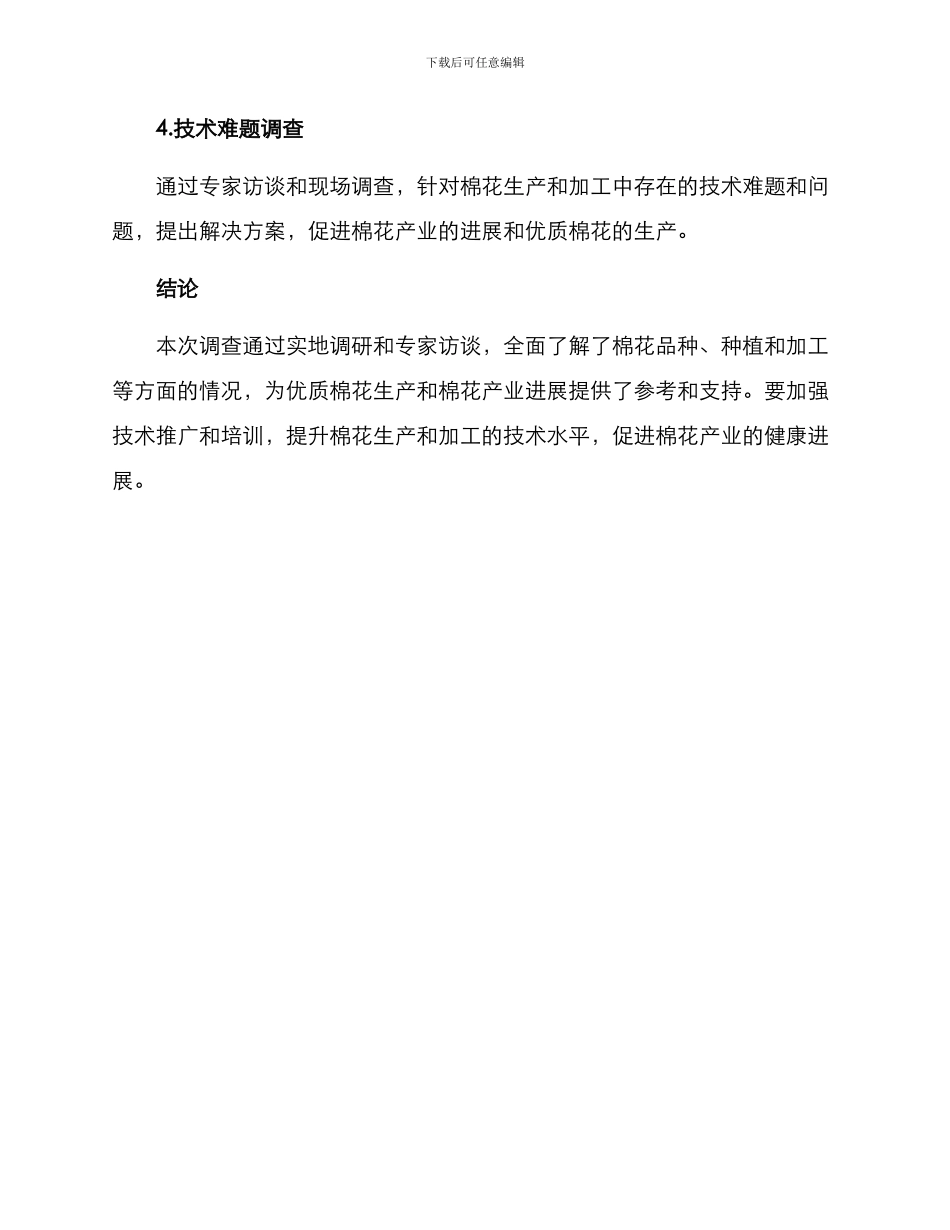 下载后可任意编辑

4.技术难题调查

通过专家访谈和现场调查，针对棉花生产和加工中存在的技术难题和问题，提出解决方案，促进棉花产业的进展和优质棉花的生产。

结论

本次调查通过实地调研和专家访谈，全面了解了棉花品种、种植和加工等方面的情况，为优质棉花生产和棉花产业进展提供了参考和支持。要加强技术推广和培训，提升棉花生产和加工的技术水平，促进棉花产业的健康进展。